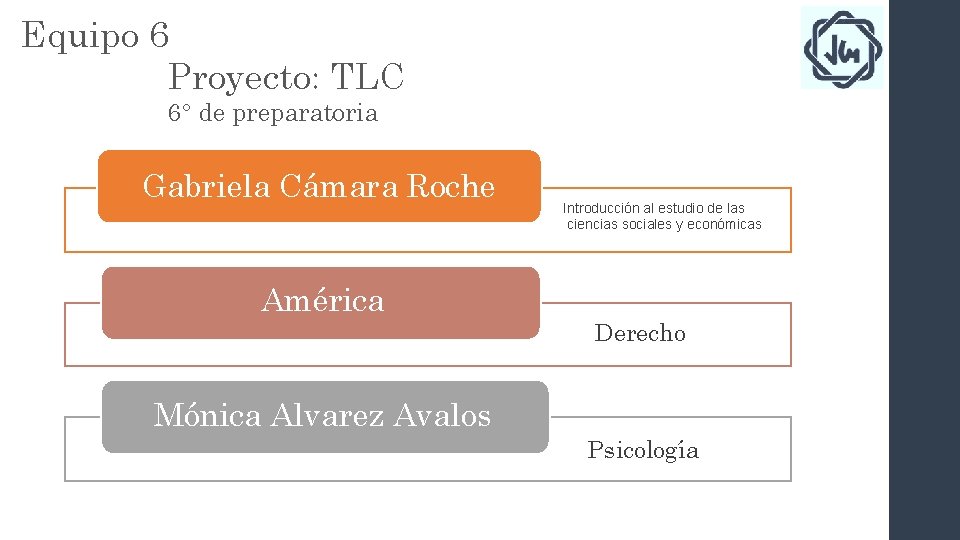 Equipo 6

Proyecto: TLC

6° de preparatoria

Gabriela Cámara Roche

Introducción al estudio de las ciencias sociales y económicas

América

Derecho

Mónica Alvarez Avalos

Psicología